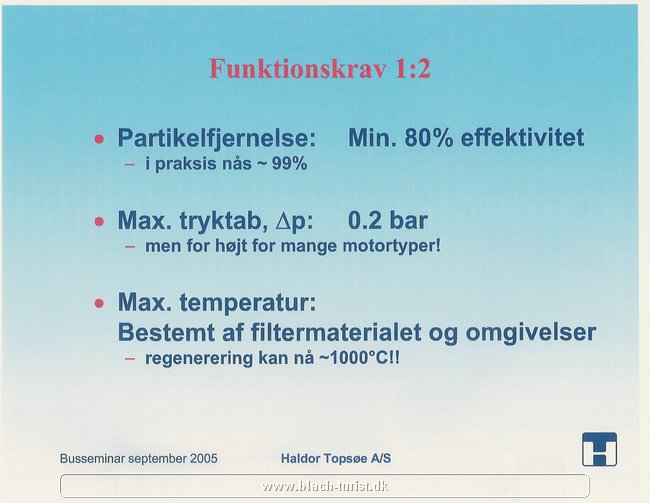 Funktionskrav 1:2

• Partikelfjernelse: Min. 80% effektivitet
– i praksis nås ~ 99%

• Max. tryktab, $\Delta$p: 0.2 bar
– men for højt for mange motortyper!

• Max. temperatur:
Bestemt af filtermaterialet og omgivelser
– regenerering kan nå ~1000°C!!

Busseminar september 2005 Haldor Topsøe A/S

www.blach-turist.dk